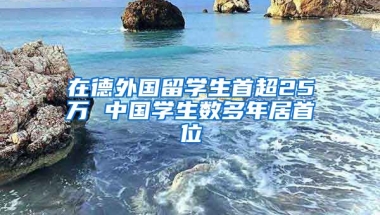 在德外国留学生首超25万 中国学生数多年居首位